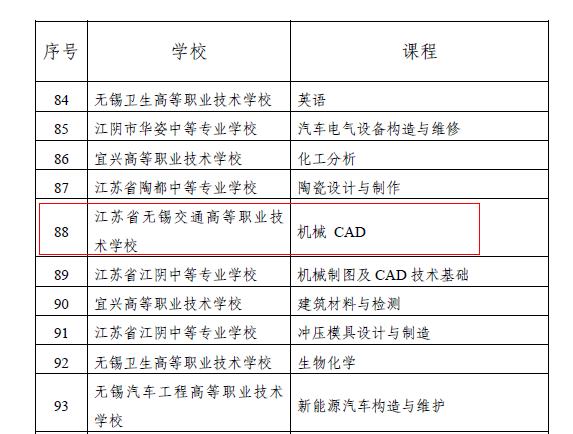 | 序号 | 学校 | 课程 |
|---|---|---|
| 84 | 无锡卫生高等职业技术学校 | 英语 |
| 85 | 江阴市华姿中等专业学校 | 汽车电气设备构造与维修 |
| 86 | 宜兴高等职业技术学校 | 化工分析 |
| 87 | 江苏省陶都中等专业学校 | 陶瓷设计与制作 |
| 88 | 江苏省无锡交通高等职业技术学校 | 机械 CAD |
| 89 | 江苏省江阴中等专业学校 | 机械制图及 CAD 技术基础 |
| 90 | 宜兴高等职业技术学校 | 建筑材料与检测 |
| 91 | 江苏省江阴中等专业学校 | 冲压模具设计与制造 |
| 92 | 无锡卫生高等职业技术学校 | 生物化学 |
| 93 | 无锡汽车工程高等职业技术学校 | 新能源汽车构造与维护 |